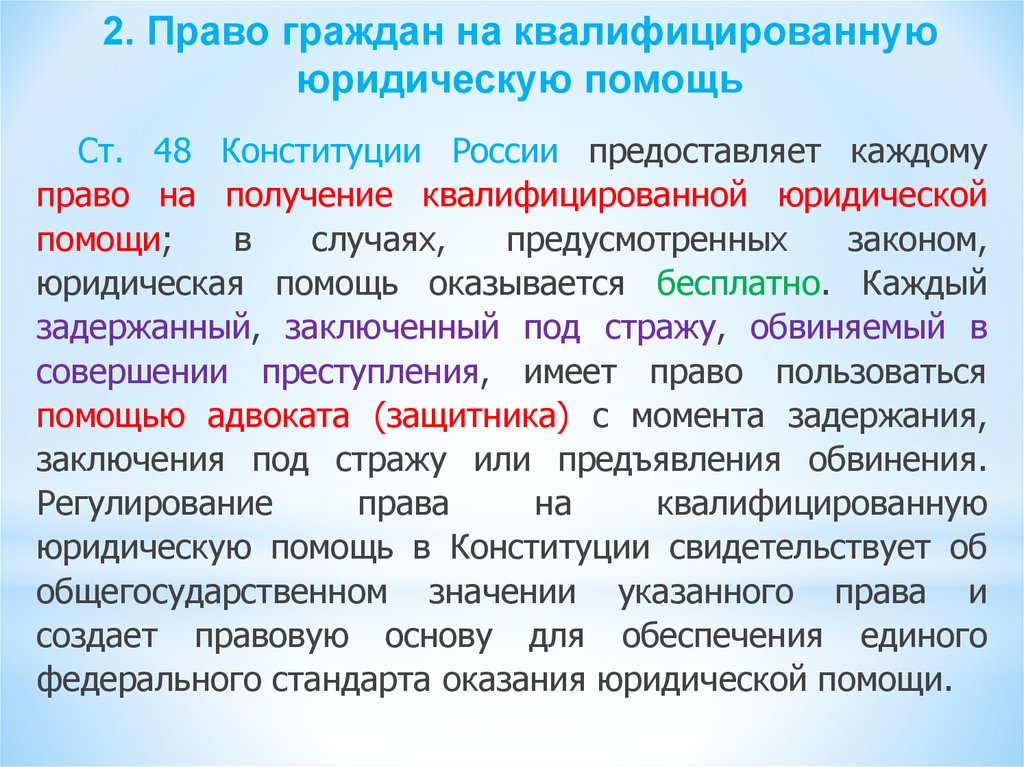 2. Право граждан на квалифицированную юридическую помощь

Ст. 48 Конституции России предоставляет каждому право на получение квалифицированной юридической помощи; в случаях, предусмотренных законом, юридическая помощь оказывается бесплатно. Каждый задержанный, заключенный под стражу, обвиняемый в совершении преступления, имеет право пользоваться помощью адвоката (защитника) с момента задержания, заключения под стражу или предъявления обвинения. Регулирование права на квалифицированную юридическую помощь в Конституции свидетельствует об общегосударственном значении указанного права и создает правовую основу для обеспечения единого федерального стандарта оказания юридической помощи.